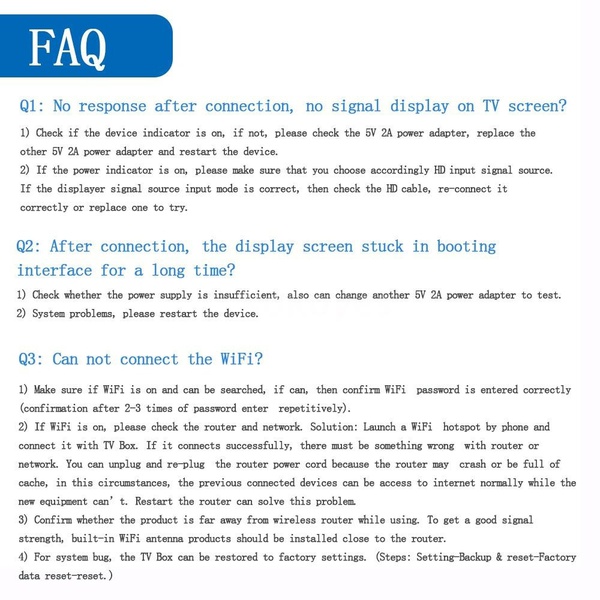 FAQ

Q1: No response after connection, no signal display on TV screen?

1) Check if the device indicator is on, if not, please check the 5V 2A power adapter, replace the other 5V 2A power adapter and restart the device.
2) If the power indicator is on, please make sure that you choose accordingly HD input signal source. If the displayer signal source input mode is correct, then check the HD cable, re-connect it correctly or replace one to try.

Q2: After connection, the display screen stuck in booting interface for a long time?

1) Check whether the power supply is insufficient, also can change another 5V 2A power adapter to test.
2) System problems, please restart the device.

Q3: Can not connect the WiFi?

1) Make sure if WiFi is on and can be searched, if can, then confirm WiFi password is entered correctly (confirmation after 2-3 times of password enter repetitively).
2) If WiFi is on, please check the router and network. Solution: Launch a WiFi hotspot by phone and connect it with TV Box. If it connects successfully, there must be something wrong with router or network. You can unplug and re-plug the router power cord because the router may crash or be full of cache, in this circumstances, the previous connected devices can be access to internet normally while the new equipment can' t. Restart the router can solve this problem.
3) Confirm whether the product is far away from wireless router while using. To get a good signal strength, built-in WiFi antenna products should be installed close to the router.
4) For system bug, the TV Box can be restored to factory settings. (Steps: Setting-Backup & reset-Factory data reset-reset.)